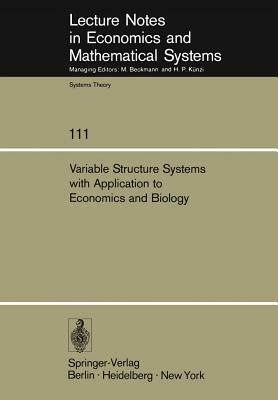 Lecture Notes in Economics and Mathematical Systems

Managing Editors: M. Beckmann and H. P. Künzi

Systems Theory

111

Variable Structure Systems with Application to Economics and Biology

Springer-Verlag
Berlin · Heidelberg · New York